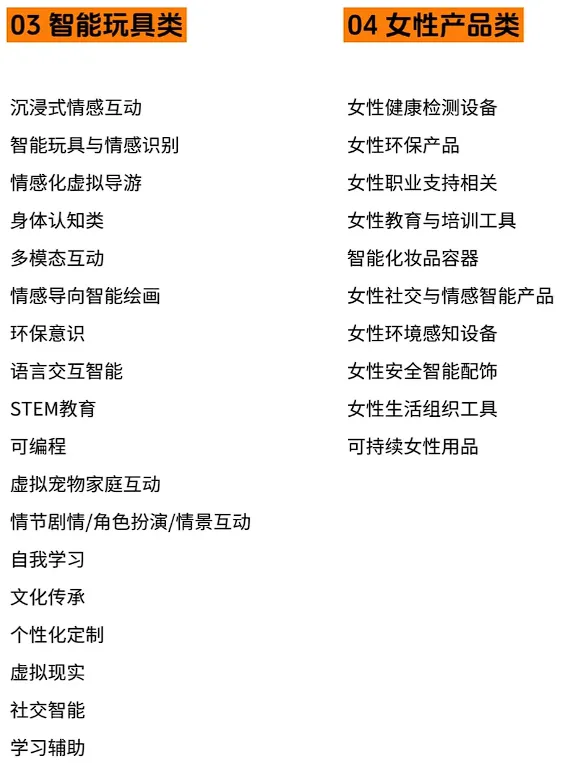 03 智能玩具类

沉浸式情感互动
智能玩具与情感识别
情感化虚拟导游
身体认知类
多模态互动
情感导向智能绘画
环保意识
语言交互智能
STEM教育
可编程
虚拟宠物家庭互动
情节剧情/角色扮演/情景互动
自我学习
文化传承
个性化定制
虚拟现实
社交智能
学习辅助

04 女性产品类

女性健康检测设备
女性环保产品
女性职业支持相关
女性教育与培训工具
智能化妆品容器
女性社交与情感智能产品
女性环境感知设备
女性安全智能配饰
女性生活组织工具
可持续女性用品